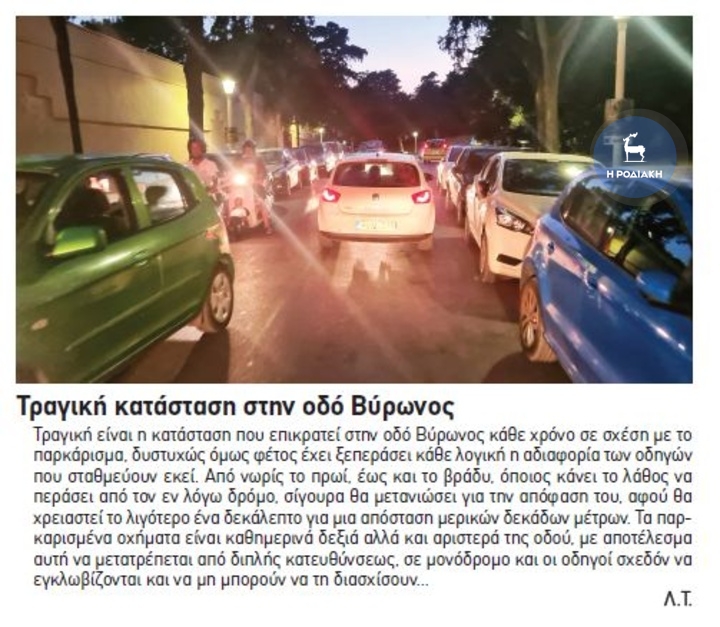 Η ΡΟΔΙΑΚΗ

Τραγική κατάσταση στην οδό Βύρωνος

Τραγική είναι η κατάσταση που επικρατεί στην οδό Βύρωνος κάθε χρόνο σε σχέση με το παρκάρισμα, δυστυχώς όμως φέτος έχει ξεπεράσει κάθε λογική η αδιαφορία των οδηγών που σταθμεύουν εκεί. Από νωρίς το πρωί, έως και το βράδυ, όποιος κάνει το λάθος να περάσει από τον εν λόγω δρόμο, σίγουρα θα μετανιώσει για την απόφαση του, αφού θα χρειαστεί το λιγότερο ένα δεκάλεπτο για μια απόσταση μερικών δεκάδων μέτρων. Τα παρκαρισμένα οχήματα είναι καθημερινά δεξιά αλλά και αριστερά της οδού, με αποτέλεσμα αυτή να μετατρέπεται από διπλής κατευθύνσεως, σε μονόδρομο και οι οδηγοί σχεδόν να εγκλωβίζονται και να μη μπορούν να τη διασχίσουν...

Λ.Τ.